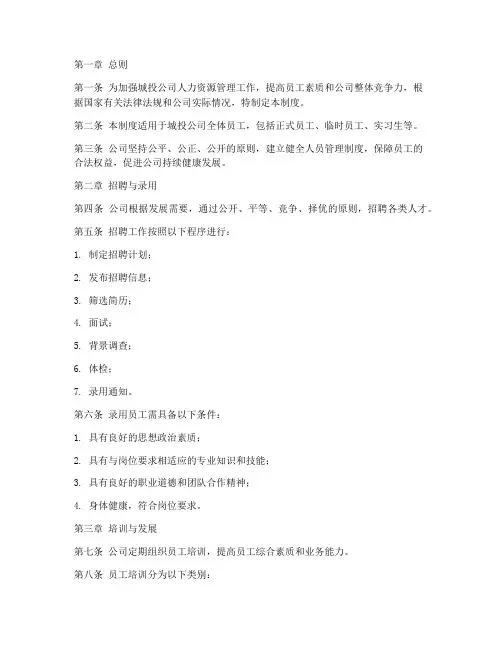 第一章 总则

第一条 为加强城投公司人力资源管理工作，提高员工素质和公司整体竞争力，根据国家有关法律法规和公司实际情况，特制定本制度。

第二条 本制度适用于城投公司全体员工，包括正式员工、临时员工、实习生等。

第三条 公司坚持公平、公正、公开的原则，建立健全人员管理制度，保障员工的合法权益，促进公司持续健康发展。

第二章 招聘与录用

第四条 公司根据发展需要，通过公开、平等、竞争、择优的原则，招聘各类人才。

第五条 招聘工作按照以下程序进行：

1. 制定招聘计划；

2. 发布招聘信息；

3. 筛选简历；

4. 面试；

5. 背景调查；

6. 体检；

7. 录用通知。

第六条 录用员工需具备以下条件：

1. 具有良好的思想政治素质；

2. 具有与岗位要求相适应的专业知识和技能；

3. 具有良好的职业道德和团队合作精神；

4. 身体健康，符合岗位要求。

第三章 培训与发展

第七条 公司定期组织员工培训，提高员工综合素质和业务能力。

第八条 员工培训分为以下类别：